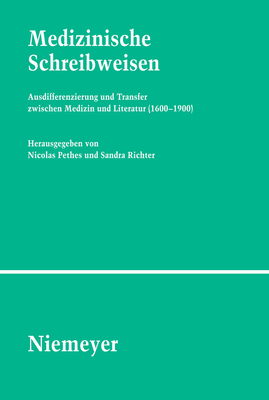 Medizinische Schreibweisen

Ausdifferenzierung und Transfer zwischen Medizin und Literatur (1600–1900)

Herausgegeben von Nicolas Pethes und Sandra Richter

Niemeyer